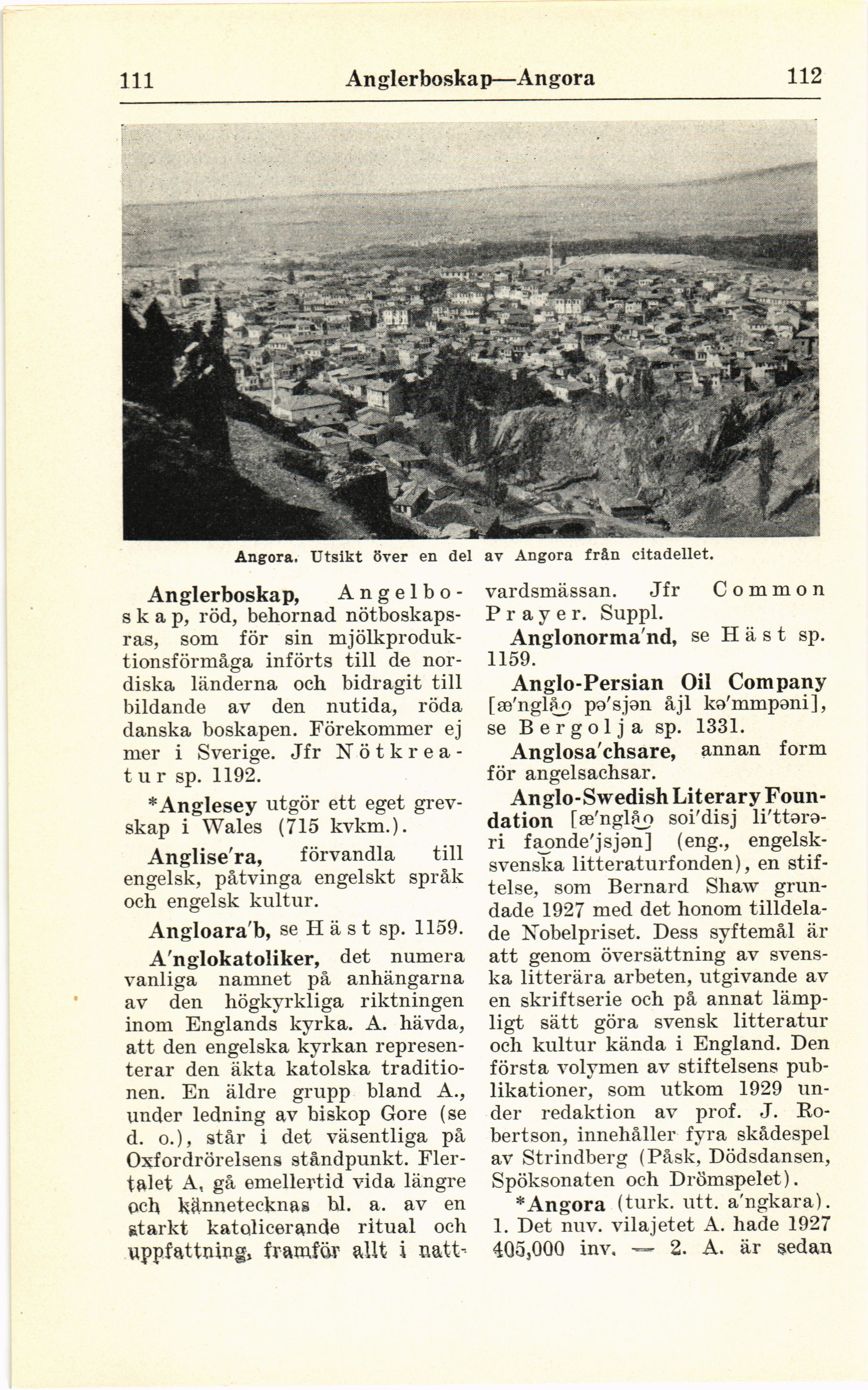 111 Anglerboskap—Angora 112

Angora. Utsikt över en del av Angora från citadellet.

Anglerboskap, Angelboskap, röd, behornad nötboskapsras, som för sin mjölkproduktionsförmåga införts till de nordiska länderna och bidragit till bildande av den nutida, röda danska boskapen. Förekommer ej mer i Sverige. Jfr Nötkreatur sp. 1192.

*Anglesey utgör ett eget grevskap i Wales (715 kvkm.).

Anglise'ra, förvandla till engelsk, påtvinga engelskt språk och engelsk kultur.

Angloara'b, se Häst sp. 1159.

A'nglokatoliker, det numera vanliga namnet på anhängarna av den högkyrkliga riktningen inom Englands kyrka. A. hävda, att den engelska kyrkan representerar den äkta katolska traditionen. En äldre grupp bland A., under ledning av biskop Gore (se d. o.), står i det väsentliga på Oxfordrörelsens ståndpunkt. Flertalet A. gå emellertid vida längre och kännetecknas bl. a. av en starkt katolicerande ritual och uppfattning, framför allt i nattvardsmässan. Jfr Common Prayer. Suppl.

Anglonorma'nd, se Häst sp. 1159.

Anglo-Persian Oil Company [æ'nglåo pə'sjən åjl kə'mmpəni], se Bergolja sp. 1331.

Anglosa'chsare, annan form för angelsachsar.

Anglo-Swedish Literary Foundation [æ'nglåo soi'disj li'ttərəri faonde'jsjən] (eng., engelsk-svenska litteraturfonden), en stiftelse, som Bernard Shaw grundade 1927 med det honom tilldelade Nobelpriset. Dess syftemål är att genom översättning av svenska litterära arbeten, utgivande av en skriftserie och på annat lämpligt sätt göra svensk litteratur och kultur kända i England. Den första volymen av stiftelsens publikationer, som utkom 1929 under redaktion av prof. J. Robertson, innehåller fyra skådespel av Strindberg (Påsk, Dödsdansen, Spöksonaten och Drömspelet).

*Angora (turk. utt. a'ngkara). 1. Det nuv. vilajetet A. hade 1927 405,000 inv. — 2. A. är sedan